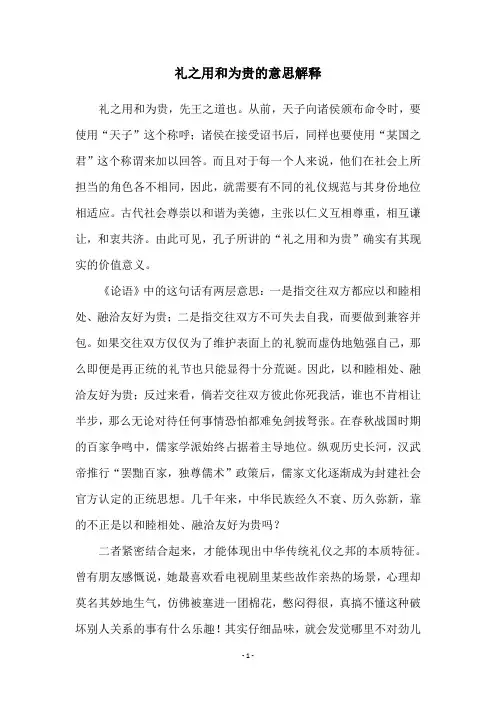 礼之用和为贵的意思解释

礼之用和为贵，先王之道也。从前，天子向诸侯颁布命令时，要使用“天子”这个称呼；诸侯在接受诏书后，同样也要使用“某国之君”这个称谓来加以回答。而且对于每一个人来说，他们在社会上所担当的角色各不相同，因此，就需要有不同的礼仪规范与其身份地位相适应。古代社会尊崇以和谐为美德，主张以仁义互相尊重，相互谦让，和衷共济。由此可见，孔子所讲的“礼之用和为贵”确实有其现实的价值意义。

《论语》中的这句话有两层意思：一是指交往双方都应以和睦相处、融洽友好为贵；二是指交往双方不可失去自我，而要做到兼容并包。如果交往双方仅仅为了维护表面上的礼貌而虚伪地勉强自己，那么即便是再正统的礼节也只能显得十分荒诞。因此，以和睦相处、融洽友好为贵；反过来看，倘若交往双方彼此你死我活，谁也不肯相让半步，那么无论对待任何事情恐怕都难免剑拔弩张。在春秋战国时期的百家争鸣中，儒家学派始终占据着主导地位。纵观历史长河，汉武帝推行“罢黜百家，独尊儒术”政策后，儒家文化逐渐成为封建社会官方认定的正统思想。几千年来，中华民族经久不衰、历久弥新，靠的不正是以和睦相处、融洽友好为贵吗？

二者紧密结合起来，才能体现出中华传统礼仪之邦的本质特征。曾有朋友感慨说，她最喜欢看电视剧里某些故作亲热的场景，心理却莫名其妙地生气，仿佛被塞进一团棉花，憋闷得很，真搞不懂这种破坏别人关系的事有什么乐趣！其实仔细品味，就会发觉哪里不对劲儿

- 1 -